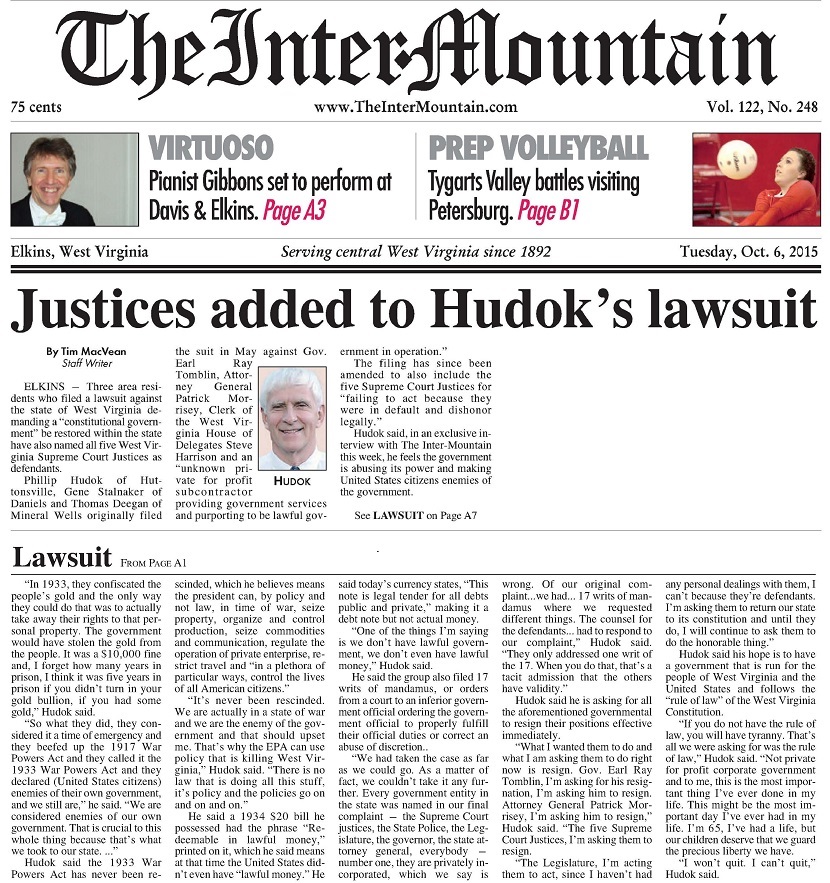 The Inter-Mountain

75 cents

www.TheInterMountain.com

Vol. 122, No. 248

VIRTUOSO
Pianist Gibbons set to perform at Davis & Elkins. Page A3

PREP VOLLEYBALL
Tygarts Valley battles visiting Petersburg. Page B1

Elkins, West Virginia

Serving central West Virginia since 1892

Tuesday, Oct. 6, 2015

Justices added to Hudok's lawsuit

By Tim MacVean
Staff Writer

ELKINS — Three area residents who filed a lawsuit against the state of West Virginia demanding a "constitutional government" be restored within the state have also named all five West Virginia Supreme Court Justices as defendants.

Phillip Hudok of Huttonsville, Gene Stalnaker of Daniels and Thomas Deegan of Mineral Wells originally filed the suit in May against Gov. Earl Ray Tomblin, Attorney General Patrick Morrisey, Clerk of the West Virginia House of Delegates Steve Harrison and an "unknown private for profit subcontractor providing government services and purporting to be lawful government in operation."

HUDOK

The filing has since been amended to also include the five Supreme Court Justices for "failing to act because they were in default and dishonor legally."

Hudok said, in an exclusive interview with The Inter-Mountain this week, he feels the government is abusing its power and making United States citizens enemies of the government.

See LAWSUIT on Page A7

Lawsuit FROM PAGE A1

"In 1933, they confiscated the people's gold and the only way they could do that was to actually take away their rights to that personal property. The government would have stolen the gold from the people. It was a $10,000 fine and, I forget how many years in prison, I think it was five years in prison if you didn't turn in your gold bullion, if you had some gold," Hudok said.

"So what they did, they considered it a time of emergency and they beefed up the 1917 War Powers Act and they called it the 1933 War Powers Act and they declared (United States citizens) enemies of their own government, and we still are," he said. "We are considered enemies of our own government. That is crucial to this whole thing because that's what we took to our state. ..."

Hudok said the 1933 War Powers Act has never been rescinded, which he believes means the president can, by policy and not law, in time of war, seize property, organize and control production, seize commodities and communication, regulate the operation of private enterprise, restrict travel and "in a plethora of particular ways, control the lives of all American citizens."

"It's never been rescinded. We are actually in a state of war and we are the enemy of the government and that should upset me. That's why the EPA can use policy that is killing West Virginia," Hudok said. "There is no law that is doing all this stuff, it's policy and the policies go on and on and on."

He said a 1934 $20 bill he possessed had the phrase "Redeemable in lawful money," printed on it, which he said means at that time the United States didn't even have "lawful money." He said today's currency states, "This note is legal tender for all debts public and private," making it a debt note but not actual money.

"One of the things I'm saying is we don't have lawful government, we don't even have lawful money," Hudok said.

He said the group also filed 17 writs of mandamus, or orders from a court to an inferior government official ordering the government official to properly fulfill their official duties or correct an abuse of discretion..

"We had taken the case as far as we could go. As a matter of fact, we couldn't take it any further. Every government entity in the state was named in our final complaint — the Supreme Court justices, the State Police, the Legislature, the governor, the state attorney general, everybody — number one, they are privately incorporated, which we say is wrong. Of our original complaint...we had... 17 writs of mandamus where we requested different things. The counsel for the defendants... had to respond to our complaint," Hudok said. "They only addressed one writ of the 17. When you do that, that's a tacit admission that the others have validity."

Hudok said he is asking for all the aforementioned governmental to resign their positions effective immediately.

"What I wanted them to do and what I am asking them to do right now is resign. Gov. Earl Ray Tomblin, I'm asking for his resignation, I'm asking him to resign. Attorney General Patrick Morrisey, I'm asking him to resign," Hudok said. "The five Supreme Court Justices, I'm asking them to resign.

"The Legislature, I'm acting them to act, since I haven't had any personal dealings with them, I can't because they're defendants. I'm asking them to return our state to its constitution and until they do, I will continue to ask them to do the honorable thing."

Hudok said his hope is to have a government that is run for the people of West Virginia and the United States and follows the "rule of law" of the West Virginia Constitution.

"If you do not have the rule of law, you will have tyranny. That's all we were asking for was the rule of law," Hudok said. "Not private for profit corporate government and to me, this is the most important thing I've ever done in my life. This might be the most important day I've ever had in my life. I'm 65, I've had a life, but our children deserve that we guard the precious liberty we have.

"I won't quit. I can't quit," Hudok said.